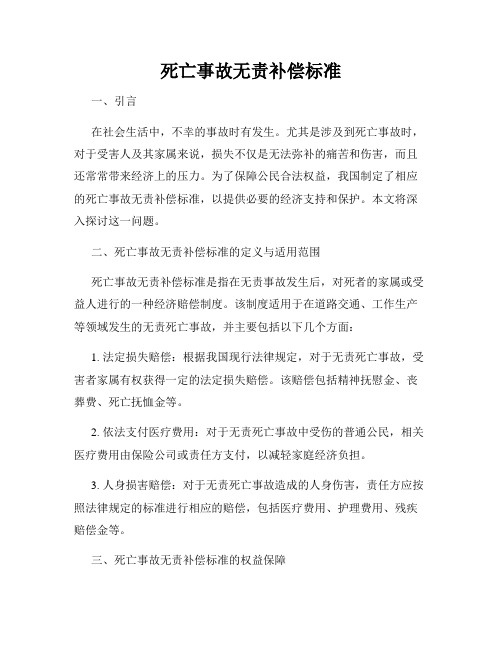 死亡事故无责补偿标准

一、引言

在社会生活中，不幸的事故时有发生。尤其是涉及到死亡事故时，对于受害人及其家属来说，损失不仅是无法弥补的痛苦和伤害，而且还常常带来经济上的压力。为了保障公民合法权益，我国制定了相应的死亡事故无责补偿标准，以提供必要的经济支持和保护。本文将深入探讨这一问题。

二、死亡事故无责补偿标准的定义与适用范围

死亡事故无责补偿标准是指在无责事故发生后，对死者的家属或受益人进行的一种经济赔偿制度。该制度适用于在道路交通、工作生产等领域发生的无责死亡事故，并主要包括以下几个方面：

1. 法定损失赔偿：根据我国现行法律规定，对于无责死亡事故，受害者家属有权获得一定的法定损失赔偿。该赔偿包括精神抚慰金、丧葬费、死亡抚恤金等。

2. 依法支付医疗费用：对于无责死亡事故中受伤的普通公民，相关医疗费用由保险公司或责任方支付，以减轻家庭经济负担。

3. 人身损害赔偿：对于无责死亡事故造成的人身伤害，责任方应按照法律规定的标准进行相应的赔偿，包括医疗费用、护理费用、残疾赔偿金等。

三、死亡事故无责补偿标准的权益保障